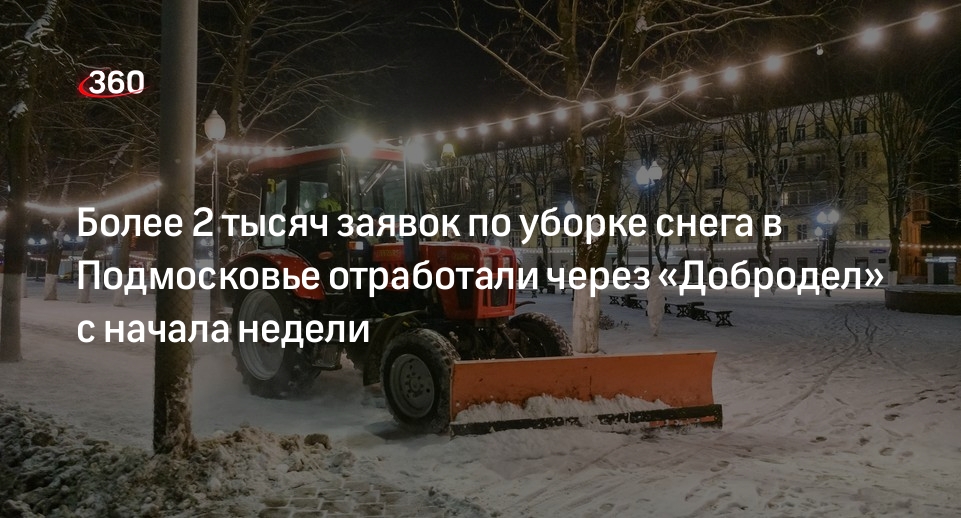 360

Более 2 тысяч заявок по уборке снега в Подмосковье отработали через «Добродел» с начала недели